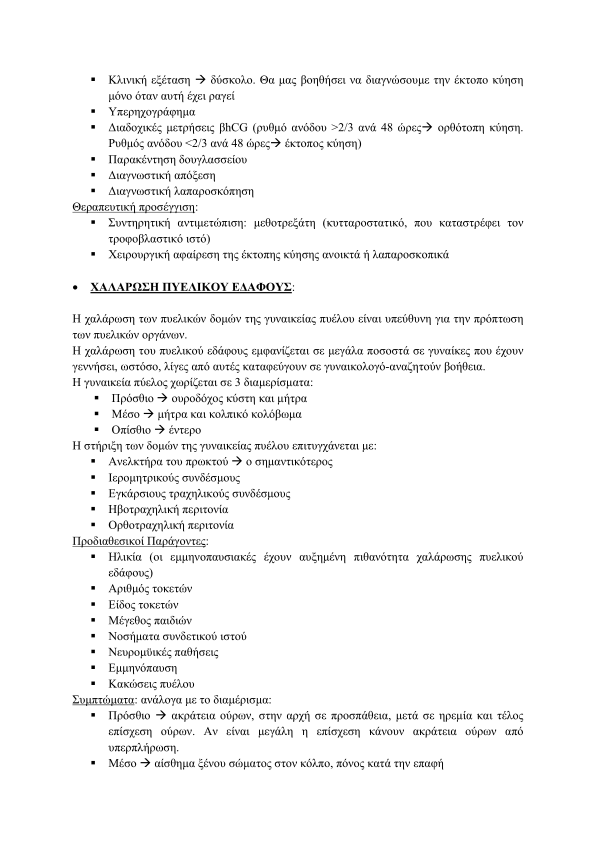 ▪ Κλινική εξέταση → δύσκολο. Θα μας βοηθήσει να διαγνώσουμε την έκτοπο κύηση μόνο όταν αυτή έχει ραγεί
▪ Υπερηχογράφημα
▪ Διαδοχικές μετρήσεις βhCG (ρυθμό ανόδου >2/3 ανά 48 ώρες→ ορθότοπη κύηση. Ρυθμός ανόδου <2/3 ανά 48 ώρες→ έκτοπος κύηση)
▪ Παρακέντηση δουγλασσείου
▪ Διαγνωστική απόξεση
▪ Διαγνωστική λαπαροσκόπηση
Θεραπευτική προσέγγιση:
▪ Συντηρητική αντιμετώπιση: μεθοτρεξάτη (κυτταροστατικό, που καταστρέφει τον τροφοβλαστικό ιστό)
▪ Χειρουργική αφαίρεση της έκτοπης κύησης ανοικτά ή λαπαροσκοπικά

• ΧΑΛΑΡΩΣΗ ΠΥΕΛΙΚΟΥ ΕΔΑΦΟΥΣ:

Η χαλάρωση των πυελικών δομών της γυναικείας πυέλου είναι υπεύθυνη για την πρόπτωση των πυελικών οργάνων.
Η χαλάρωση του πυελικού εδάφους εμφανίζεται σε μεγάλα ποσοστά σε γυναίκες που έχουν γεννήσει, ωστόσο, λίγες από αυτές καταφεύγουν σε γυναικολογό-αναζητούν βοήθεια.
Η γυναικεία πύελος χωρίζεται σε 3 διαμερίσματα:
▪ Πρόσθιο → ουροδόχος κύστη και μήτρα
▪ Μέσο → μήτρα και κολπικό κολόβωμα
▪ Οπίσθιο → έντερο
Η στήριξη των δομών της γυναικείας πυέλου επιτυγχάνεται με:
▪ Ανελκτήρα του πρωκτού → ο σημαντικότερος
▪ Ιερομητρικούς συνδέσμους
▪ Εγκάρσιους τραχηλικούς συνδέσμους
▪ Ηβοτραχηλική περιτονία
▪ Ορθοτραχηλική περιτονία
Προδιαθεσικοί Παράγοντες:
▪ Ηλικία (οι εμμηνοπαυσιακές έχουν αυξημένη πιθανότητα χαλάρωσης πυελικού εδάφους)
▪ Αριθμός τοκετών
▪ Είδος τοκετών
▪ Μέγεθος παιδιών
▪ Νοσήματα συνδετικού ιστού
▪ Νευρομυϊκές παθήσεις
▪ Εμμηνόπαυση
▪ Κακώσεις πυέλου
Συμπτώματα: ανάλογα με το διαμέρισμα:
▪ Πρόσθιο → ακράτεια ούρων, στην αρχή σε προσπάθεια, μετά σε ηρεμία και τέλος επίσχεση ούρων. Αν είναι μεγάλη η επίσχεση κάνουν ακράτεια ούρων από υπερπλήρωση.
▪ Μέσο → αίσθημα ξένου σώματος στον κόλπο, πόνος κατά την επαφή